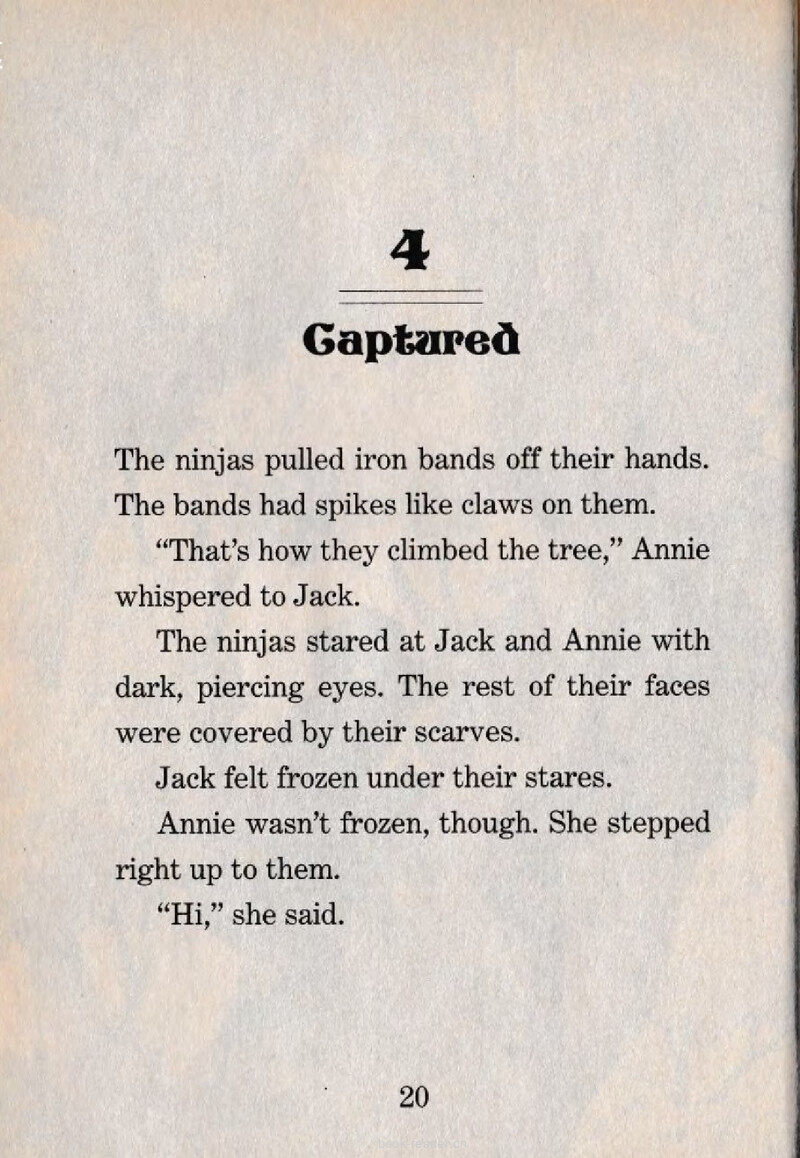 4

Captured

The ninjas pulled iron bands off their hands. The bands had spikes like claws on them.

"That's how they climbed the tree," Annie whispered to Jack.

The ninjas stared at Jack and Annie with dark, piercing eyes. The rest of their faces were covered by their scarves.

Jack felt frozen under their stares.

Annie wasn't frozen, though. She stepped right up to them.

"Hi," she said.

20